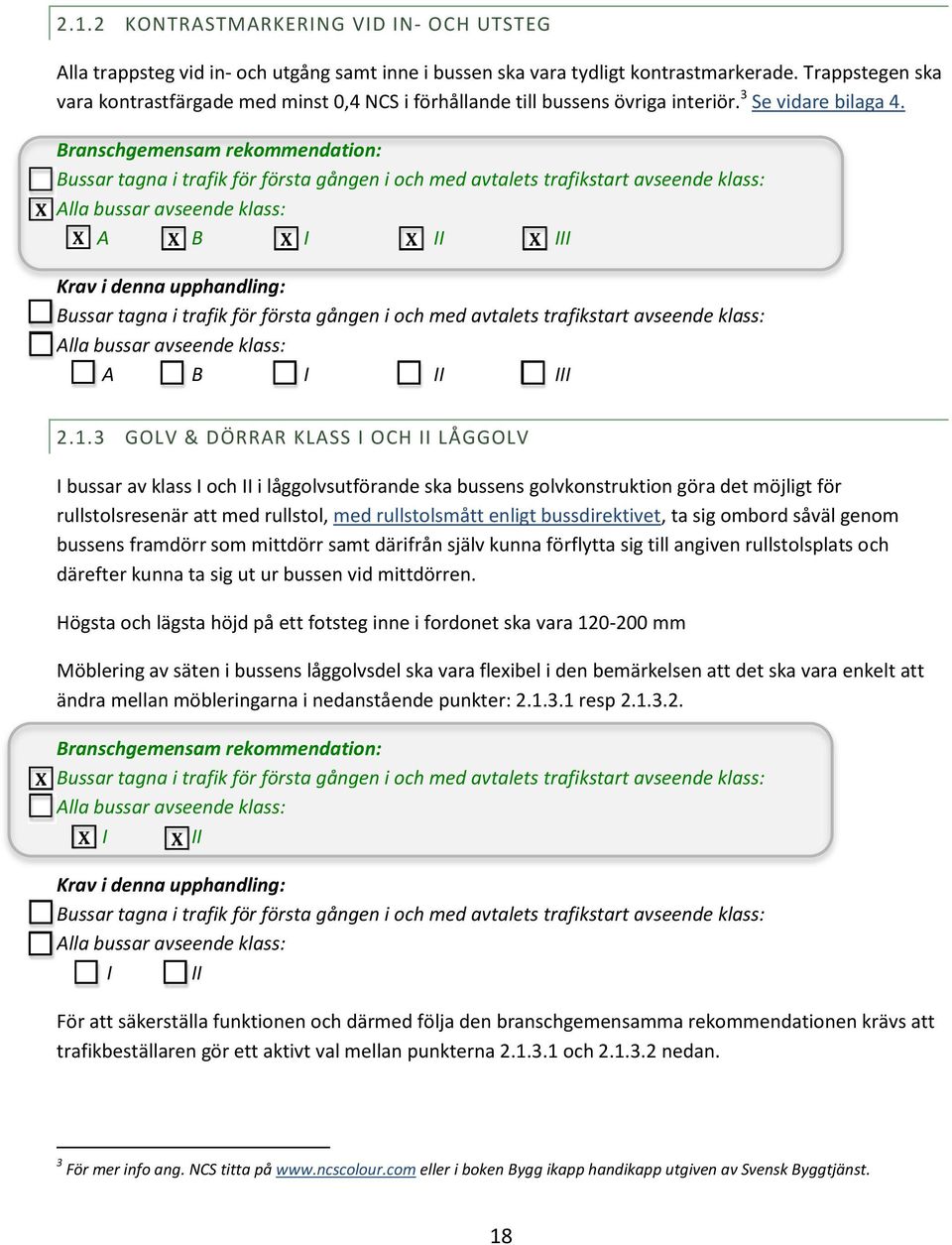 2.1.2 KONTRASTMARKERING VID IN- OCH UTSTEG

Alla trappsteg vid in- och utgång samt inne i bussen ska vara tydligt kontrastmarkerade. Trappstegen ska vara kontrastfärgade med minst 0,4 NCS i förhållande till bussens övriga interiör.$^3$ Se vidare bilaga 4.

Branschgemensam rekommendation:
☐ Bussar tagna i trafik för första gången i och med avtalets trafikstart avseende klass:
☒ Alla bussar avseende klass:
☒ A ☒ B ☒ I ☒ II ☒ III

Krav i denna upphandling:
☐ Bussar tagna i trafik för första gången i och med avtalets trafikstart avseende klass:
☐ Alla bussar avseende klass:
☐ A ☐ B ☐ I ☐ II ☐ III

2.1.3 GOLV & DÖRRAR KLASS I OCH II LÅGGOLV

I bussar av klass I och II i låggolvsutförande ska bussens golvkonstruktion göra det möjligt för rullstolsresenär att med rullstol, med rullstolsmått enligt bussdirektivet, ta sig ombord såväl genom bussens framdörr som mittdörr samt därifrån själv kunna förflytta sig till angiven rullstolsplats och därefter kunna ta sig ut ur bussen vid mittdörren.

Högsta och lägsta höjd på ett fotsteg inne i fordonet ska vara 120-200 mm

Möblering av säten i bussens låggolvsdel ska vara flexibel i den bemärkelsen att det ska vara enkelt att ändra mellan möbleringarna i nedanstående punkter: 2.1.3.1 resp 2.1.3.2.

Branschgemensam rekommendation:
☒ Bussar tagna i trafik för första gången i och med avtalets trafikstart avseende klass:
☐ Alla bussar avseende klass:
☒ I ☒ II

Krav i denna upphandling:
☐ Bussar tagna i trafik för första gången i och med avtalets trafikstart avseende klass:
☐ Alla bussar avseende klass:
☐ I ☐ II

För att säkerställa funktionen och därmed följa den branschgemensamma rekommendationen krävs att trafikbeställaren gör ett aktivt val mellan punkterna 2.1.3.1 och 2.1.3.2 nedan.

$^3$ För mer info ang. NCS titta på www.ncscolour.com eller i boken Bygg ikapp handikapp utgiven av Svensk Byggtjänst.

18